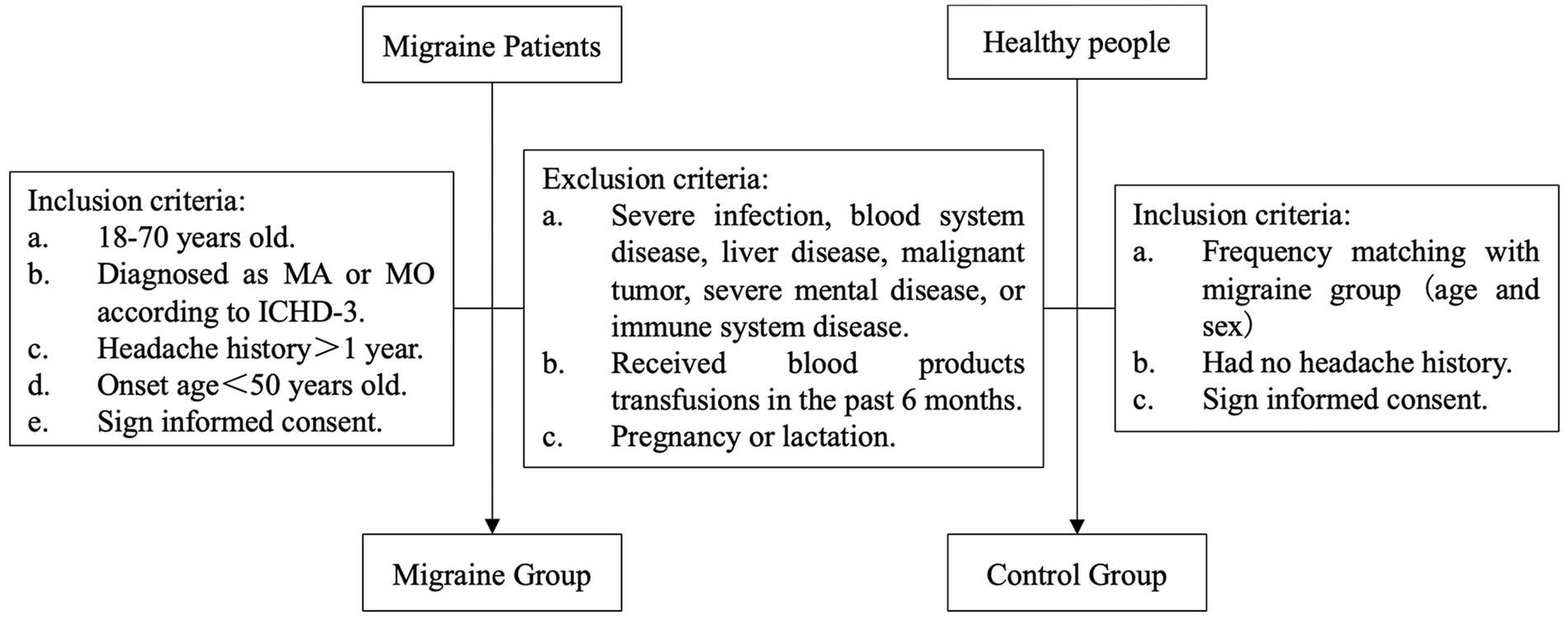 Migraine Patients

Healthy people

Inclusion criteria:
a. 18-70 years old.
b. Diagnosed as MA or MO according to ICHD-3.
c. Headache history＞1 year.
d. Onset age＜50 years old.
e. Sign informed consent.

Exclusion criteria:
a. Severe infection, blood system disease, liver disease, malignant tumor, severe mental disease, or immune system disease.
b. Received blood products transfusions in the past 6 months.
c. Pregnancy or lactation.

Inclusion criteria:
a. Frequency matching with migraine group（age and sex）
b. Had no headache history.
c. Sign informed consent.

Migraine Group

Control Group